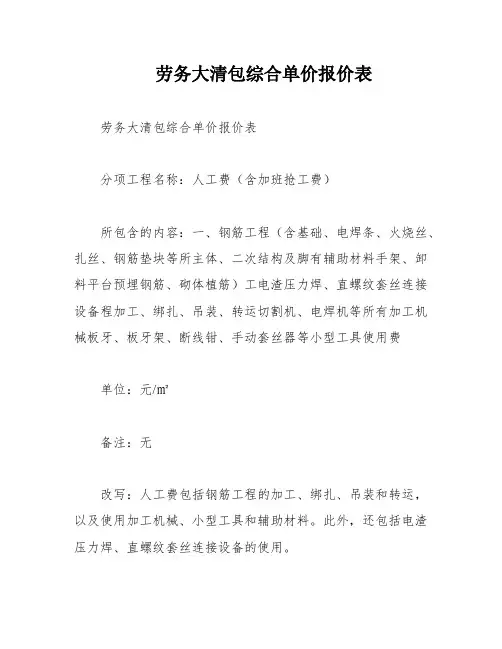 劳务大清包综合单价报价表

劳务大清包综合单价报价表

分项工程名称：人工费（含加班抢工费）

所包含的内容：一、钢筋工程（含基础、电焊条、火烧丝、扎丝、钢筋垫块等所主体、二次结构及脚有辅助材料手架、卸料平台预埋钢筋、砌体植筋）工电渣压力焊、直螺纹套丝连接设备程加工、绑扎、吊装、转运切割机、电焊机等所有加工机械板牙、板牙架、断线钳、手动套丝器等小型工具使用费

单位：元/m²

备注：无

改写：人工费包括钢筋工程的加工、绑扎、吊装和转运，以及使用加工机械、小型工具和辅助材料。此外，还包括电渣压力焊、直螺纹套丝连接设备的使用。